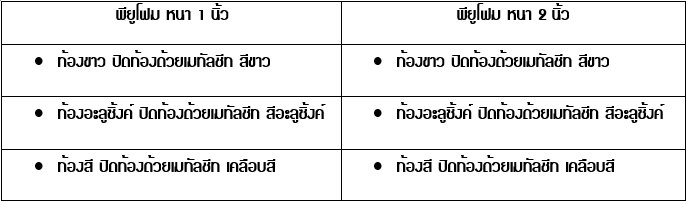 | พียูโฟม หนา 1 นิ้ว | พียูโฟม หนา 2 นิ้ว |
|---|---|
| • ท้องขาว ปิดท้องด้วยเมทัลชีท สีขาว | • ท้องขาว ปิดท้องด้วยเมทัลชีท สีขาว |
| • ท้องอะลูซิ้งค์ ปิดท้องด้วยเมทัลชีท สีอะลูซิ้งค์ | • ท้องอะลูซิ้งค์ ปิดท้องด้วยเมทัลชีท สีอะลูซิ้งค์ |
| • ท้องสี ปิดท้องด้วยเมทัลชีท เคลือบสี | • ท้องสี ปิดท้องด้วยเมทัลชีท เคลือบสี |